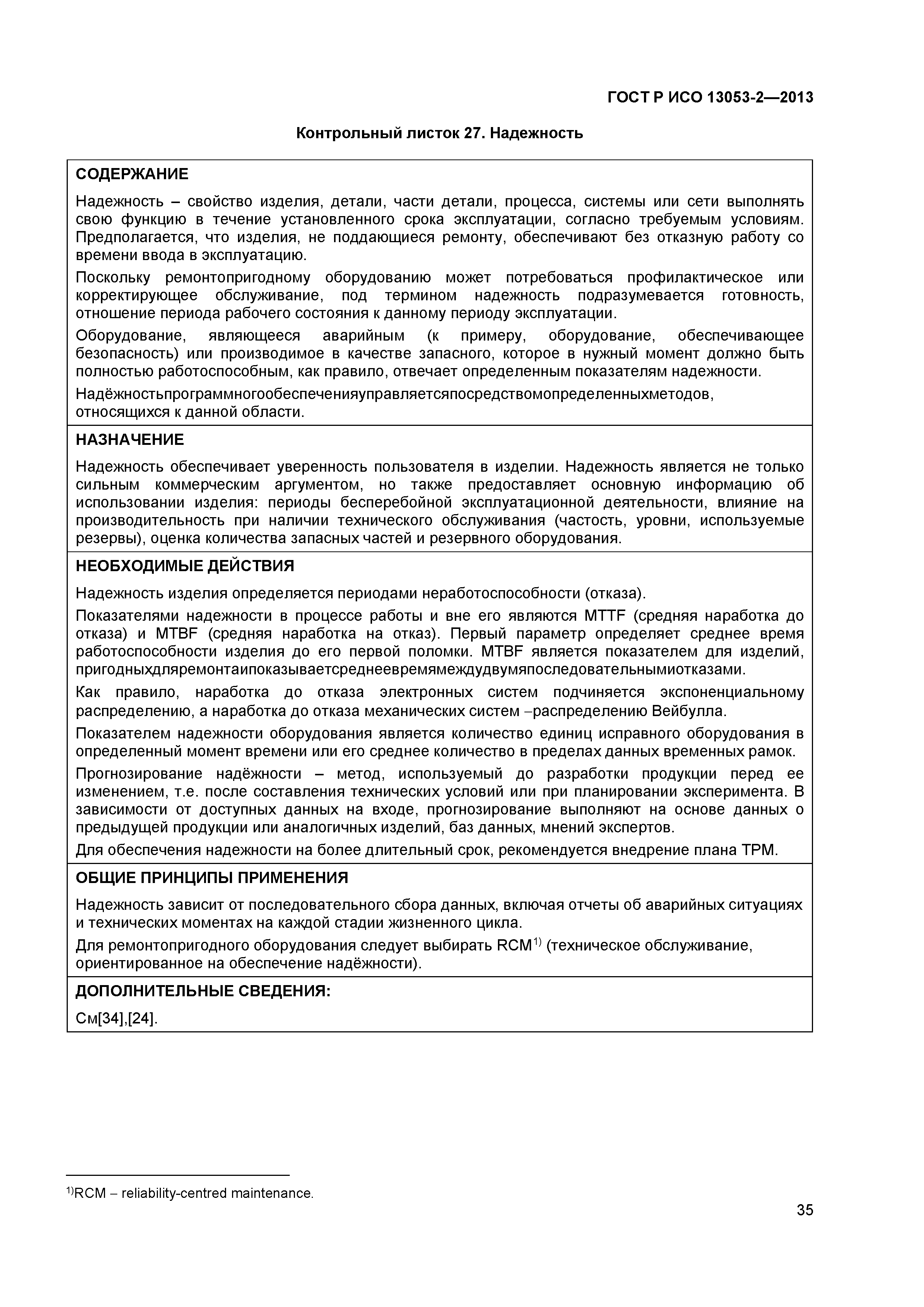 ГОСТ Р ИСО 13053-2—2013

Контрольный листок 27. Надежность

СОДЕРЖАНИЕ

Надежность – свойство изделия, детали, части детали, процесса, системы или сети выполнять свою функцию в течение установленного срока эксплуатации, согласно требуемым условиям. Предполагается, что изделия, не поддающиеся ремонту, обеспечивают без отказную работу со времени ввода в эксплуатацию.

Поскольку ремонтопригодному оборудованию может потребоваться профилактическое или корректирующее обслуживание, под термином надежность подразумевается готовность, отношение периода рабочего состояния к данному периоду эксплуатации.

Оборудование, являющееся аварийным (к примеру, оборудование, обеспечивающее безопасность) или производимое в качестве запасного, которое в нужный момент должно быть полностью работоспособным, как правило, отвечает определенным показателям надежности.

Надёжностьпрограммногообеспеченияуправляетсяпосредствомопределенныхметодов, относящихся к данной области.

НАЗНАЧЕНИЕ

Надежность обеспечивает уверенность пользователя в изделии. Надежность является не только сильным коммерческим аргументом, но также предоставляет основную информацию об использовании изделия: периоды бесперебойной эксплуатационной деятельности, влияние на производительность при наличии технического обслуживания (частость, уровни, используемые резервы), оценка количества запасных частей и резервного оборудования.

НЕОБХОДИМЫЕ ДЕЙСТВИЯ

Надежность изделия определяется периодами неработоспособности (отказа).

Показателями надежности в процессе работы и вне его являются MTTF (средняя наработка до отказа) и MTBF (средняя наработка на отказ). Первый параметр определяет среднее время работоспособности изделия до его первой поломки. MTBF является показателем для изделий, пригодныхдляремонтаипоказываетсреднеевремямеждудвумяпоследовательнымиотказами.

Как правило, наработка до отказа электронных систем подчиняется экспоненциальному распределению, а наработка до отказа механических систем –распределению Вейбулла.

Показателем надежности оборудования является количество единиц исправного оборудования в определенный момент времени или его среднее количество в пределах данных временных рамок.

Прогнозирование надёжности – метод, используемый до разработки продукции перед ее изменением, т.е. после составления технических условий или при планировании эксперимента. В зависимости от доступных данных на входе, прогнозирование выполняют на основе данных о предыдущей продукции или аналогичных изделий, баз данных, мнений экспертов.

Для обеспечения надежности на более длительный срок, рекомендуется внедрение плана TPM.

ОБЩИЕ ПРИНЦИПЫ ПРИМЕНЕНИЯ

Надежность зависит от последовательного сбора данных, включая отчеты об аварийных ситуациях и технических моментах на каждой стадии жизненного цикла.

Для ремонтопригодного оборудования следует выбирать RCM$^{1)}$ (техническое обслуживание, ориентированное на обеспечение надёжности).

ДОПОЛНИТЕЛЬНЫЕ СВЕДЕНИЯ:

См[34],[24].

$^{1)}$RCM – reliability-centred maintenance.

35